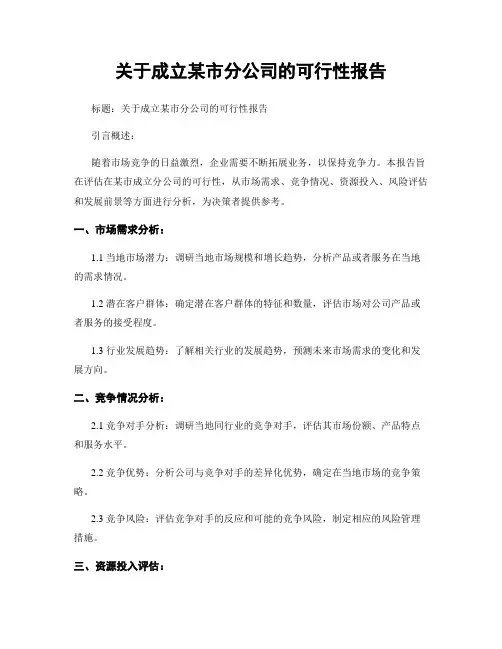 关于成立某市分公司的可行性报告

标题：关于成立某市分公司的可行性报告

引言概述：

随着市场竞争的日益激烈，企业需要不断拓展业务，以保持竞争力。本报告旨在评估在某市成立分公司的可行性，从市场需求、竞争情况、资源投入、风险评估和发展前景等方面进行分析，为决策者提供参考。

一、市场需求分析：

1.1 当地市场潜力：调研当地市场规模和增长趋势，分析产品或者服务在当地的需求情况。

1.2 潜在客户群体：确定潜在客户群体的特征和数量，评估市场对公司产品或者服务的接受程度。

1.3 行业发展趋势：了解相关行业的发展趋势，预测未来市场需求的变化和发展方向。

二、竞争情况分析：

2.1 竞争对手分析：调研当地同行业的竞争对手，评估其市场份额、产品特点和服务水平。

2.2 竞争优势：分析公司与竞争对手的差异化优势，确定在当地市场的竞争策略。

2.3 竞争风险：评估竞争对手的反应和可能的竞争风险，制定相应的风险管理措施。

三、资源投入评估：